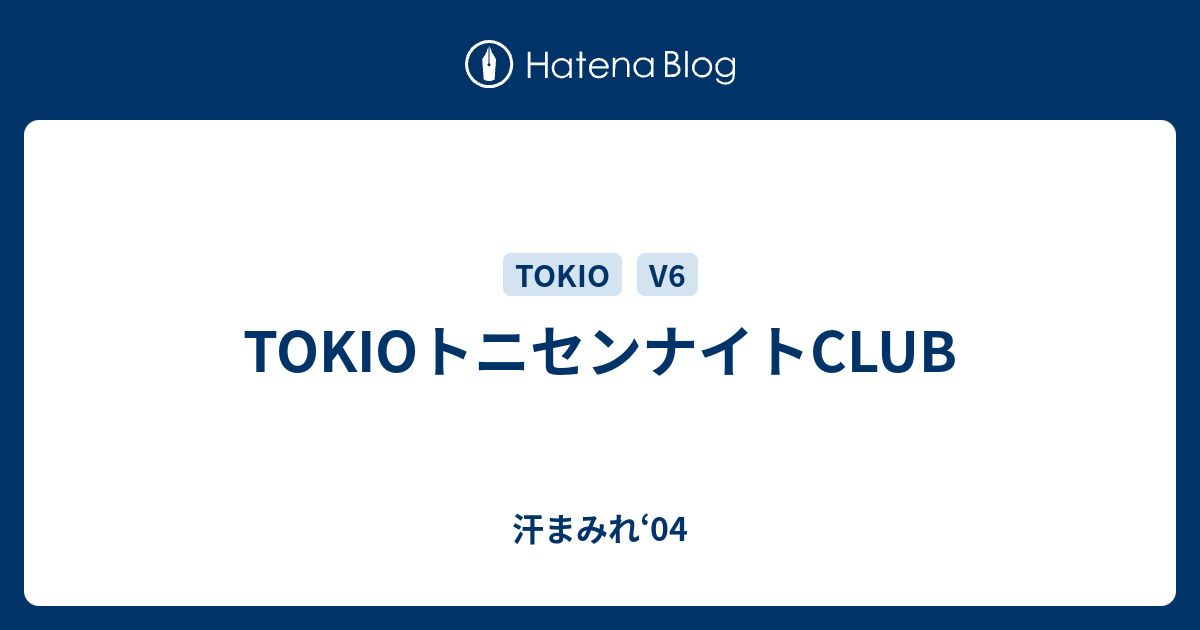 Hatena Blog

TOKIO V6

TOKIOトニセンナイトCLUB

汗まみれ‘04